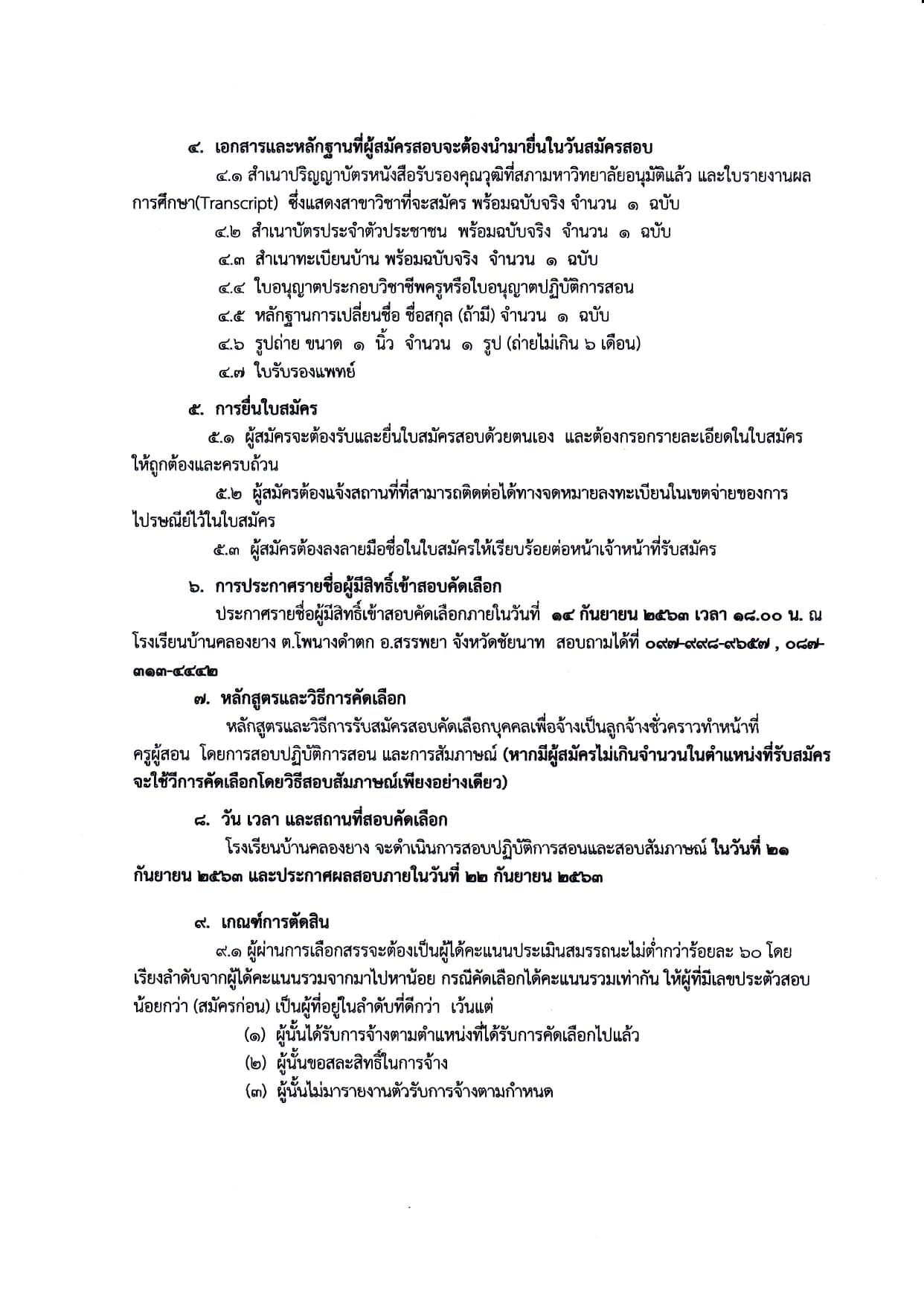 ๔. เอกสารและหลักฐานที่ผู้สมัครสอบจะต้องนำมายื่นในวันสมัครสอบ

๔.๑ สำเนาปริญญาบัตรหนังสือรับรองคุณวุฒิที่สภามหาวิทยาลัยอนุมัติแล้ว และใบรายงานผลการศึกษา(Transcript) ซึ่งแสดงสาขาวิชาที่จะสมัคร พร้อมฉบับจริง จำนวน ๑ ฉบับ

๔.๒ สำเนาบัตรประจำตัวประชาชน พร้อมฉบับจริง จำนวน ๑ ฉบับ

๔.๓ สำเนาทะเบียนบ้าน พร้อมฉบับจริง จำนวน ๑ ฉบับ

๔.๔ ใบอนุญาตประกอบวิชาชีพครูหรือใบอนุญาตปฏิบัติการสอน

๔.๕ หลักฐานการเปลี่ยนชื่อ ชื่อสกุล (ถ้ามี) จำนวน ๑ ฉบับ

๔.๖ รูปถ่าย ขนาด ๑ นิ้ว จำนวน ๑ รูป (ถ่ายไม่เกิน ๖ เดือน)

๔.๗ ใบรับรองแพทย์

๕. การยื่นใบสมัคร

๕.๑ ผู้สมัครจะต้องรับและยื่นใบสมัครสอบด้วยตนเอง และต้องกรอกรายละเอียดในใบสมัครให้ถูกต้องและครบถ้วน

๕.๒ ผู้สมัครต้องแจ้งสถานที่ที่สามารถติดต่อได้ทางจดหมายลงทะเบียนในเขตจ่ายของการไปรษณีย์ไว้ในใบสมัคร

๕.๓ ผู้สมัครต้องลงลายมือชื่อในใบสมัครให้เรียบร้อยต่อหน้าเจ้าหน้าที่รับสมัคร

๖. การประกาศรายชื่อผู้มีสิทธิ์เข้าสอบคัดเลือก

ประกาศรายชื่อผู้มีสิทธิ์เข้าสอบคัดเลือกภายในวันที่ ๑๔ กันยายน ๒๕๖๓ เวลา ๑๘.๐๐ น. ณ โรงเรียนบ้านคลองยาง ต.โพนางดำตก อ.สรรพยา จังหวัดชัยนาท สอบถามได้ที่ ๐๙๗-๙๙๘-๙๖๕๗ , ๐๘๗-๓๑๓-๔๔๔๒

๗. หลักสูตรและวิธีการคัดเลือก

หลักสูตรและวิธีการรับสมัครสอบคัดเลือกบุคคลเพื่อจ้างเป็นลูกจ้างชั่วคราวทำหน้าที่ครูผู้สอน โดยการสอบปฏิบัติการสอน และการสัมภาษณ์ (หากมีผู้สมัครไม่เกินจำนวนในตำแหน่งที่รับสมัครจะใช้วีการคัดเลือกโดยวิธีสอบสัมภาษณ์เพียงอย่างเดียว)

๘. วัน เวลา และสถานที่สอบคัดเลือก

โรงเรียนบ้านคลองยาง จะดำเนินการสอบปฏิบัติการสอนและสอบสัมภาษณ์ ในวันที่ ๒๑ กันยายน ๒๕๖๓ และประกาศผลสอบภายในวันที่ ๒๒ กันยายน ๒๕๖๓

๙. เกณฑ์การตัดสิน

๙.๑ ผู้ผ่านการเลือกสรรจะต้องเป็นผู้ได้คะแนนประเมินสมรรถนะไม่ต่ำกว่าร้อยละ ๖๐ โดยเรียงลำดับจากผู้ได้คะแนนรวมจากมาไปหาน้อย กรณีคัดเลือกได้คะแนนรวมเท่ากัน ให้ผู้ที่มีเลขประตัวสอบน้อยกว่า (สมัครก่อน) เป็นผู้ที่อยู่ในลำดับที่ดีกว่า เว้นแต่

(๑) ผู้นั้นได้รับการจ้างตามตำแหน่งที่ได้รับการคัดเลือกไปแล้ว

(๒) ผู้นั้นขอสละสิทธิ์ในการจ้าง

(๓) ผู้นั้นไม่มารายงานตัวรับการจ้างตามกำหนด